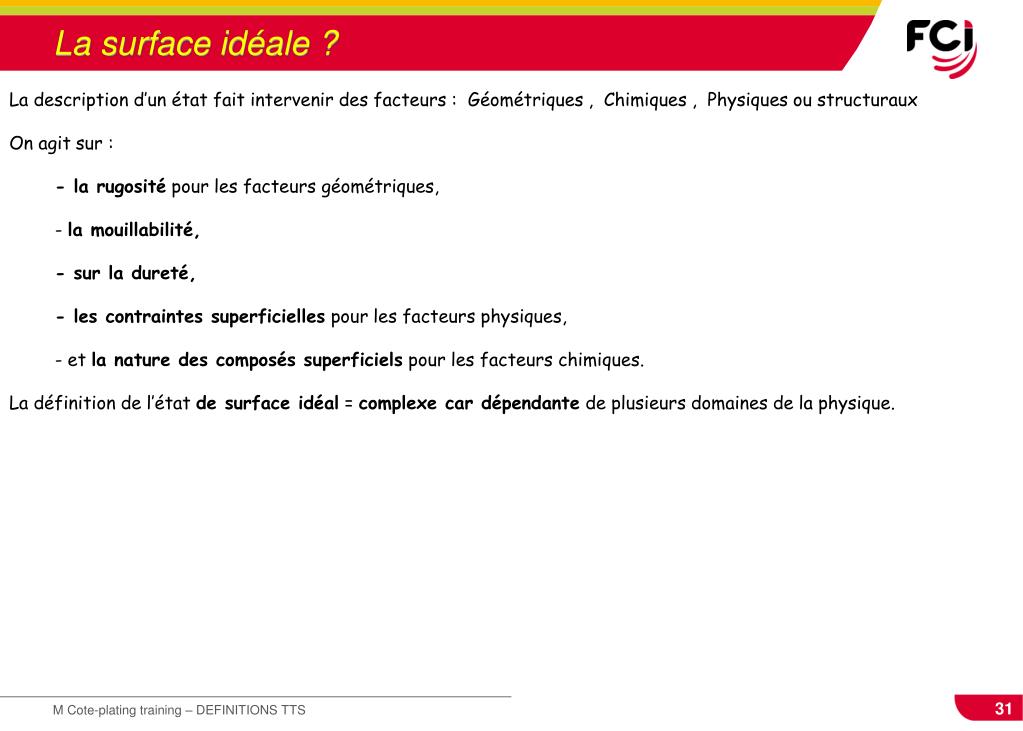 La surface idéale ?

FCI

La description d'un état fait intervenir des facteurs : Géométriques , Chimiques , Physiques ou structuraux

On agit sur :

- la rugosité pour les facteurs géométriques,

- la mouillabilité,

- sur la dureté,

- les contraintes superficielles pour les facteurs physiques,

- et la nature des composés superficiels pour les facteurs chimiques.

La définition de l'état de surface idéal = complexe car dépendante de plusieurs domaines de la physique.

M Cote-plating training – DEFINITIONS TTS

31